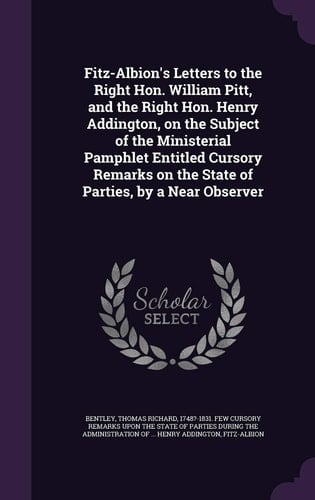 Fitz-Albion's Letters to the Right Hon. William Pitt, and the Right Hon. Henry Addington, on the Subject of the Ministerial Pamphlet Entitled Cursory Remarks on the State of Parties, by a Near Observer

Scholar SELECT

BENTLEY, THOMAS RICHARD, 1748?-1831. FEW CURSORY REMARKS UPON THE STATE OF PARTIES DURING THE ADMINISTRATION OF ... HENRY ADDINGTON, FITZ-ALBION